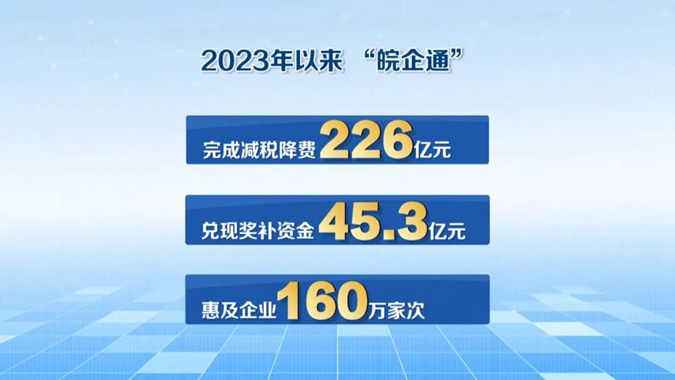 2023年以来 “皖企通”

完成减税降费226亿元

兑现奖补资金45.3亿元

惠及企业160万家次